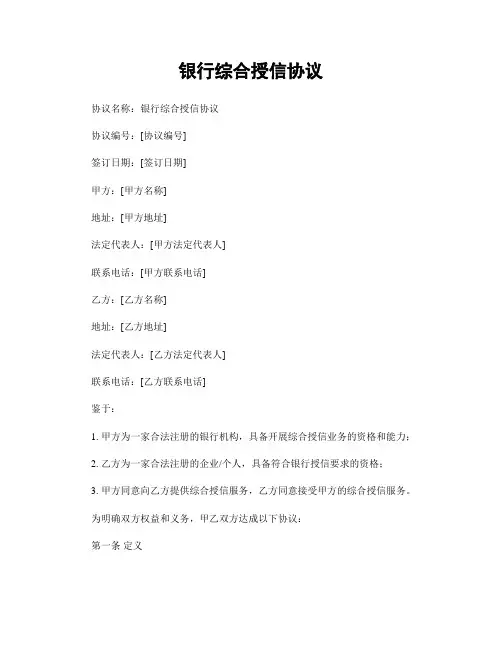 银行综合授信协议

协议名称：银行综合授信协议

协议编号：[协议编号]

签订日期：[签订日期]

甲方：[甲方名称]

地址：[甲方地址]

法定代表人：[甲方法定代表人]

联系电话：[甲方联系电话]

乙方：[乙方名称]

地址：[乙方地址]

法定代表人：[乙方法定代表人]

联系电话：[乙方联系电话]

鉴于：

1. 甲方为一家合法注册的银行机构，具备开展综合授信业务的资格和能力；

2. 乙方为一家合法注册的企业/个人，具备符合银行授信要求的资格；

3. 甲方同意向乙方提供综合授信服务，乙方同意接受甲方的综合授信服务。

为明确双方权益和义务，甲乙双方达成以下协议：

第一条 定义